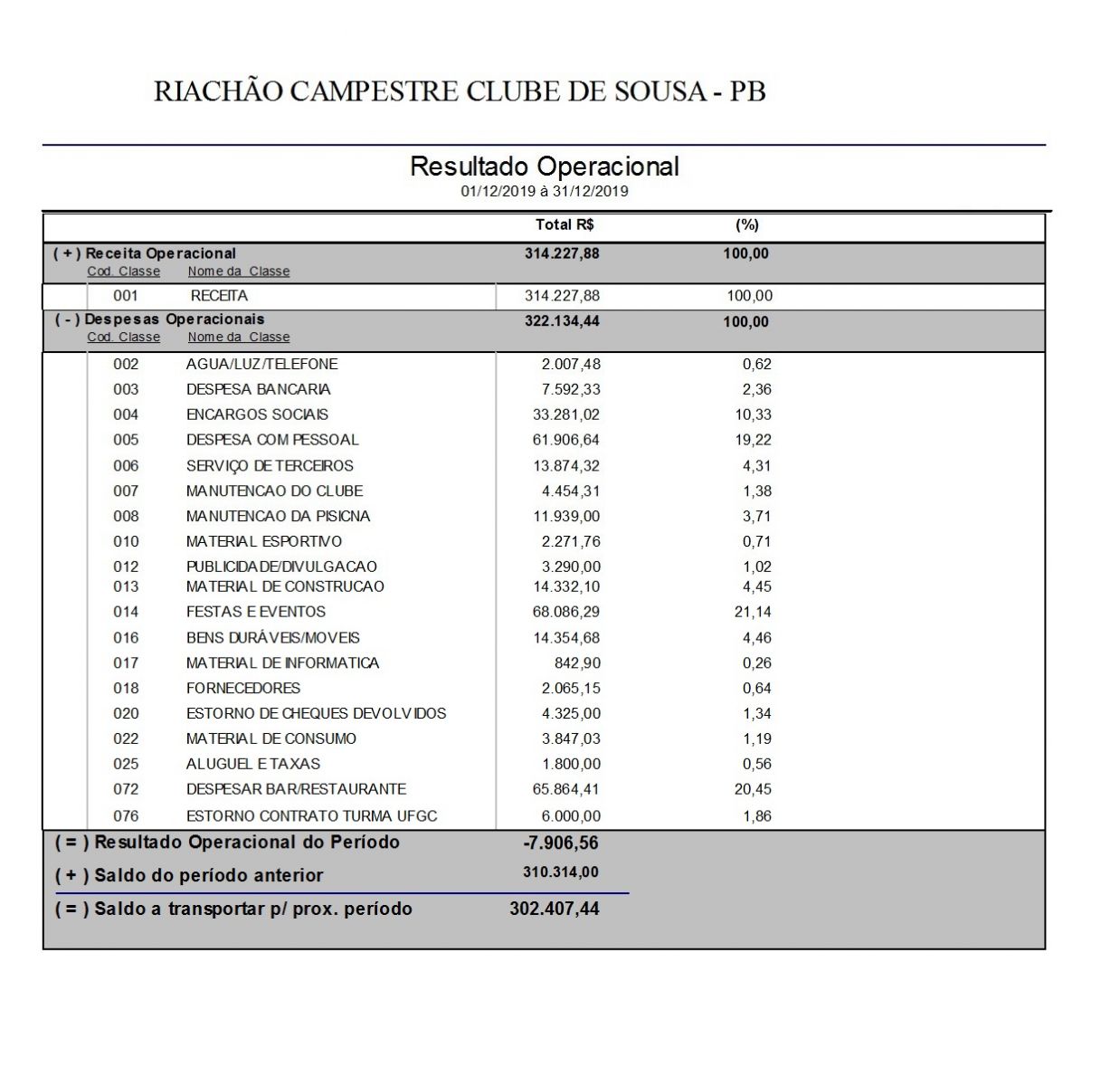 RIACHÃO CAMPESTRE CLUBE DE SOUSA - PB

Resultado Operacional
01/12/2019 à 31/12/2019

| | | Total R$ | (%) |
|---|---|---|---|
| ( + ) Receita Operacional | | 314.227,88 | 100,00 |
| Cod. Classe | Nome da Classe | | |
| 001 | RECEITA | 314.227,88 | 100,00 |
| ( - ) Despesas Operacionais | | 322.134,44 | 100,00 |
| Cod. Classe | Nome da Classe | | |
| 002 | AGUA/LUZ/TELEFONE | 2.007,48 | 0,62 |
| 003 | DESPESA BANCARIA | 7.592,33 | 2,36 |
| 004 | ENCARGOS SOCIAIS | 33.281,02 | 10,33 |
| 005 | DESPESA COM PESSOAL | 61.906,64 | 19,22 |
| 006 | SERVIÇO DE TERCEIROS | 13.874,32 | 4,31 |
| 007 | MANUTENCAO DO CLUBE | 4.454,31 | 1,38 |
| 008 | MANUTENCAO DA PISICNA | 11.939,00 | 3,71 |
| 010 | MATERIAL ESPORTIVO | 2.271,76 | 0,71 |
| 012 | PUBLICIDADE/DIVULGACAO | 3.290,00 | 1,02 |
| 013 | MATERIAL DE CONSTRUCAO | 14.332,10 | 4,45 |
| 014 | FESTAS E EVENTOS | 68.086,29 | 21,14 |
| 016 | BENS DURÁVEIS/MOVEIS | 14.354,68 | 4,46 |
| 017 | MATERIAL DE INFORMATICA | 842,90 | 0,26 |
| 018 | FORNECEDORES | 2.065,15 | 0,64 |
| 020 | ESTORNO DE CHEQUES DEVOLVIDOS | 4.325,00 | 1,34 |
| 022 | MATERIAL DE CONSUMO | 3.847,03 | 1,19 |
| 025 | ALUGUEL E TAXAS | 1.800,00 | 0,56 |
| 072 | DESPESAR BAR/RESTAURANTE | 65.864,41 | 20,45 |
| 076 | ESTORNO CONTRATO TURMA UFGC | 6.000,00 | 1,86 |
| ( = ) Resultado Operacional do Período | | -7.906,56 | |
| ( + ) Saldo do período anterior | | 310.314,00 | |
| ( = ) Saldo a transportar p/ prox. período | | 302.407,44 | |